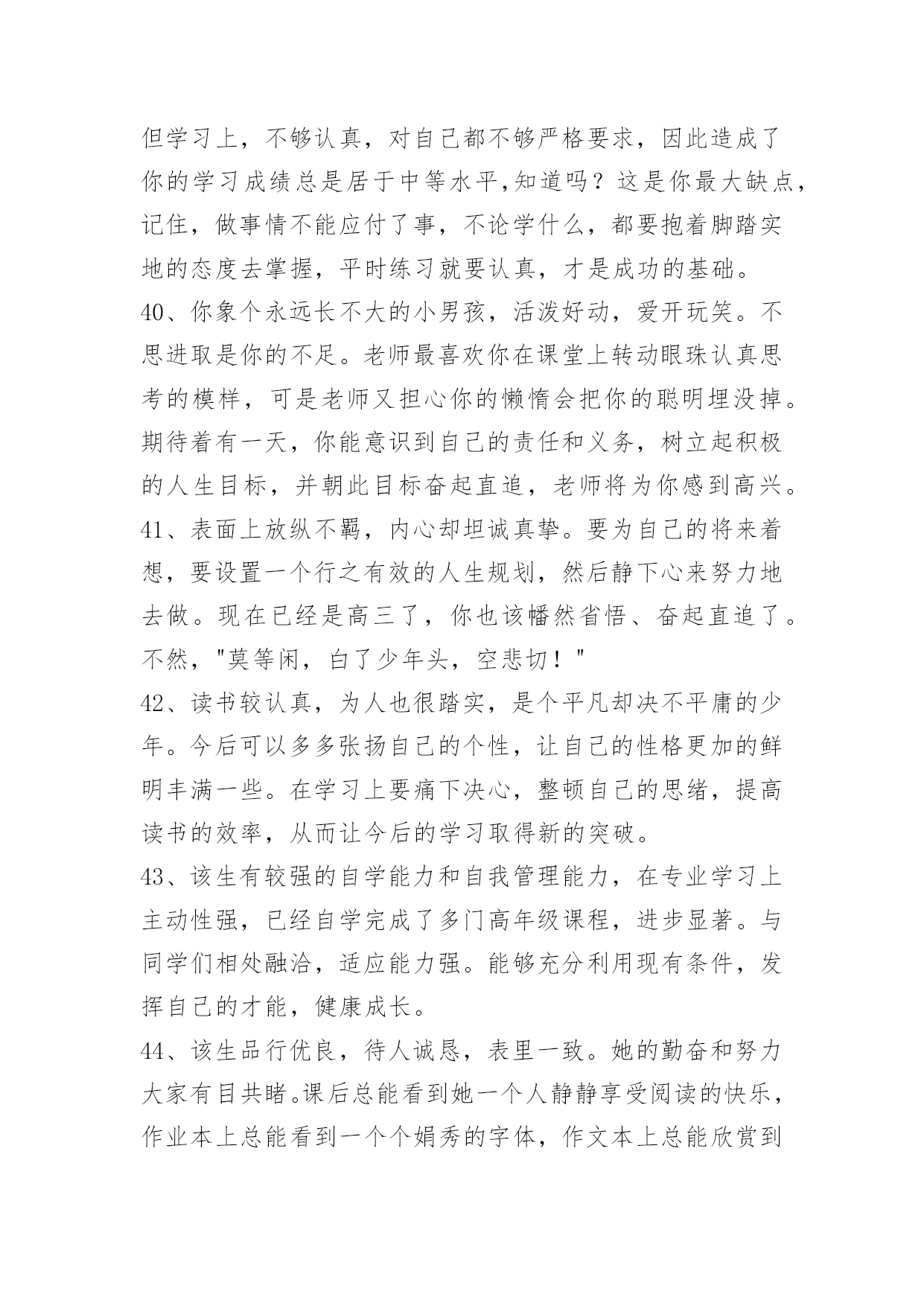 但学习上，不够认真，对自己都不够严格要求，因此造成了你的学习成绩总是居于中等水平,知道吗？这是你最大缺点，记住，做事情不能应付了事，不论学什么，都要抱着脚踏实地的态度去掌握，平时练习就要认真，才是成功的基础。

40、你象个永远长不大的小男孩，活泼好动，爱开玩笑。不思进取是你的不足。老师最喜欢你在课堂上转动眼珠认真思考的模样，可是老师又担心你的懒惰会把你的聪明埋没掉。期待着有一天，你能意识到自己的责任和义务，树立起积极的人生目标，并朝此目标奋起直追，老师将为你感到高兴。

41、表面上放纵不羁，内心却坦诚真挚。要为自己的将来着想，要设置一个行之有效的人生规划，然后静下心来努力地去做。现在已经是高三了，你也该幡然省悟、奋起直追了。不然，"莫等闲，白了少年头，空悲切！"

42、读书较认真，为人也很踏实，是个平凡却决不平庸的少年。今后可以多多张扬自己的个性，让自己的性格更加的鲜明丰满一些。在学习上要痛下决心，整顿自己的思绪，提高读书的效率，从而让今后的学习取得新的突破。

43、该生有较强的自学能力和自我管理能力，在专业学习上主动性强，已经自学完成了多门高年级课程，进步显著。与同学们相处融洽，适应能力强。能够充分利用现有条件，发挥自己的才能，健康成长。

44、该生品行优良，待人诚恳，表里一致。她的勤奋和努力大家有目共睹。课后总能看到她一个人静静享受阅读的快乐，作业本上总能看到一个个娟秀的字体，作文本上总能欣赏到